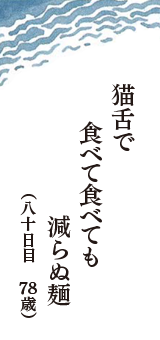 猫舌で

食べて食べても

減らぬ麺

（八十日目　78歳）